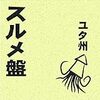 スルメ盤

ユタ州